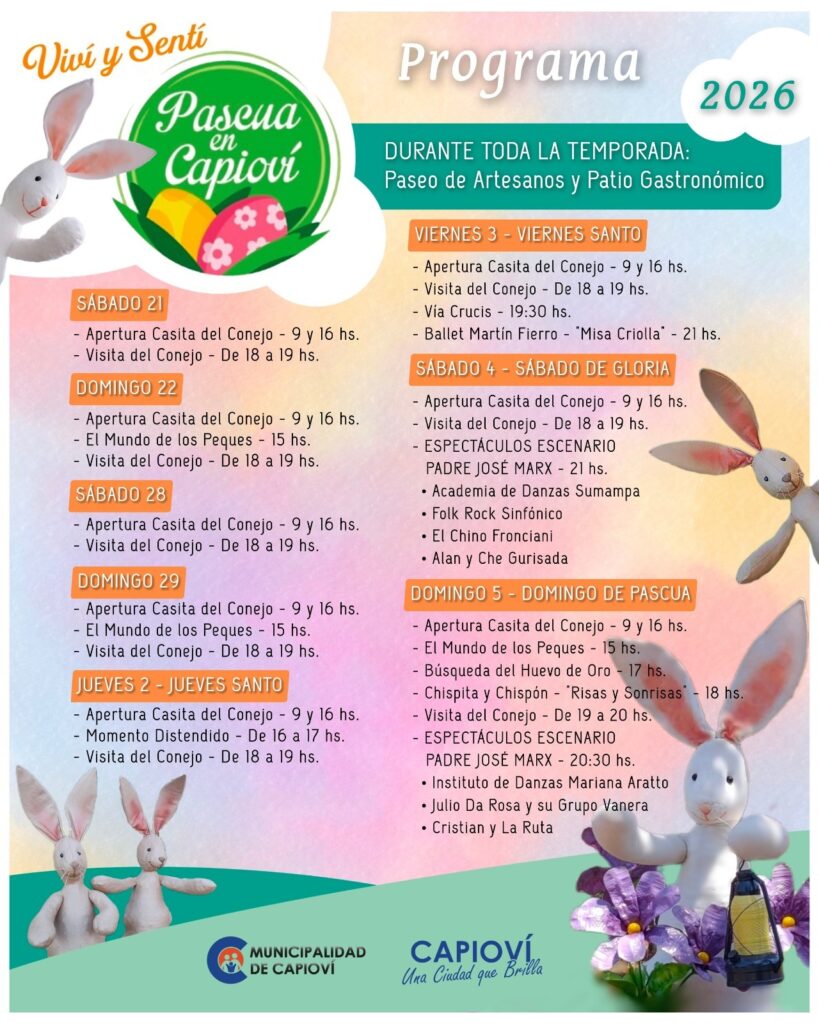 Viví y Sentí

Pascua en Capioví

Programa

2026

DURANTE TODA LA TEMPORADA:
Paseo de Artesanos y Patio Gastronómico

SÁBADO 21
- Apertura Casita del Conejo - 9 y 16 hs.
- Visita del Conejo - De 18 a 19 hs.

DOMINGO 22
- Apertura Casita del Conejo - 9 y 16 hs.
- El Mundo de los Peques - 15 hs.
- Visita del Conejo - De 18 a 19 hs.

SÁBADO 28
- Apertura Casita del Conejo - 9 y 16 hs.
- Visita del Conejo - De 18 a 19 hs.

DOMINGO 29
- Apertura Casita del Conejo - 9 y 16 hs.
- El Mundo de los Peques - 15 hs.
- Visita del Conejo - De 18 a 19 hs.

JUEVES 2 - JUEVES SANTO
- Apertura Casita del Conejo - 9 y 16 hs.
- Momento Distendido - De 16 a 17 hs.
- Visita del Conejo - De 18 a 19 hs.

VIERNES 3 - VIERNES SANTO
- Apertura Casita del Conejo - 9 y 16 hs.
- Visita del Conejo - De 18 a 19 hs.
- Vía Crucis - 19:30 hs.
- Ballet Martín Fierro - "Misa Criolla" - 21 hs.

SÁBADO 4 - SÁBADO DE GLORIA
- Apertura Casita del Conejo - 9 y 16 hs.
- Visita del Conejo - De 18 a 19 hs.
- ESPECTÁCULOS ESCENARIO PADRE JOSÉ MARX - 21 hs.
• Academia de Danzas Sumampa
• Folk Rock Sinfónico
• El Chino Fronciani
• Alan y Che Gurisada

DOMINGO 5 - DOMINGO DE PASCUA
- Apertura Casita del Conejo - 9 y 16 hs.
- El Mundo de los Peques - 15 hs.
- Búsqueda del Huevo de Oro - 17 hs.
- Chispita y Chispón - "Risas y Sonrisas" - 18 hs.
- Visita del Conejo - De 19 a 20 hs.
- ESPECTÁCULOS ESCENARIO PADRE JOSÉ MARX - 20:30 hs.
• Instituto de Danzas Mariana Aratto
• Julio Da Rosa y su Grupo Vanera
• Cristian y La Ruta

MUNICIPALIDAD DE CAPIOVÍ

CAPIOVÍ
Una Ciudad que Brilla